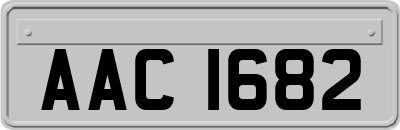 AAC 1682